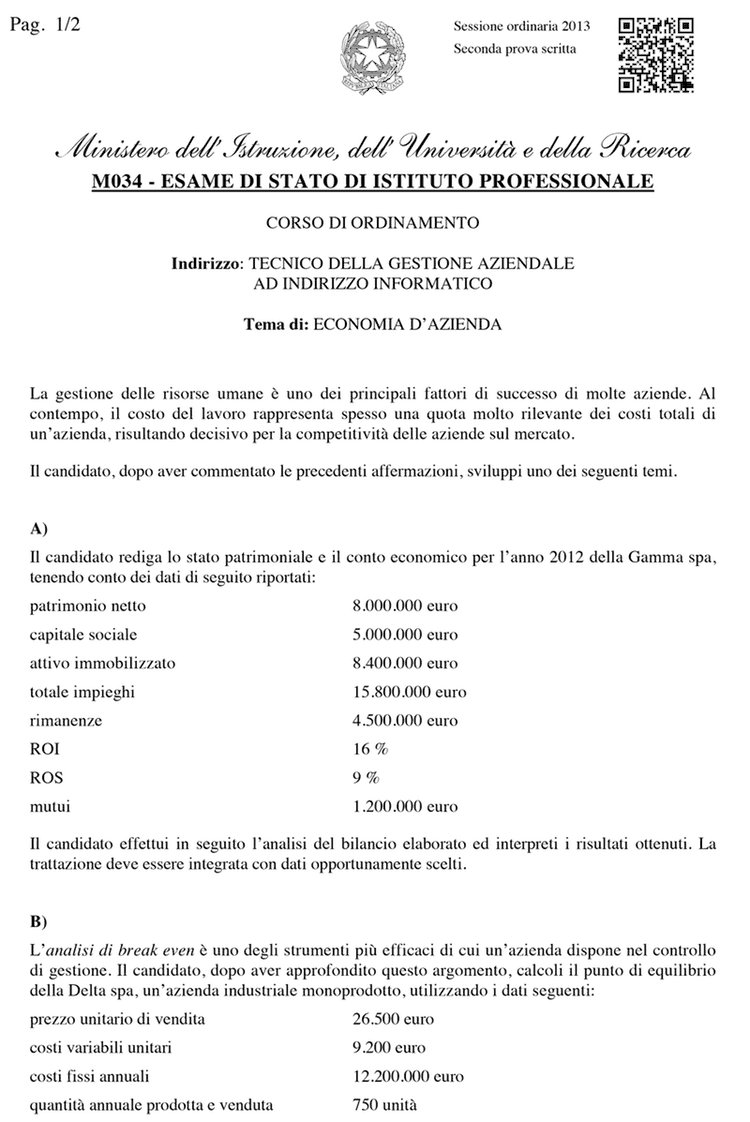 Pag. 1/2

Sessione ordinaria 2013
Seconda prova scritta

Ministero dell'Istruzione, dell'Università e della Ricerca
M034 - ESAME DI STATO DI ISTITUTO PROFESSIONALE

CORSO DI ORDINAMENTO

Indirizzo: TECNICO DELLA GESTIONE AZIENDALE
AD INDIRIZZO INFORMATICO

Tema di: ECONOMIA D'AZIENDA

La gestione delle risorse umane è uno dei principali fattori di successo di molte aziende. Al contempo, il costo del lavoro rappresenta spesso una quota molto rilevante dei costi totali di un'azienda, risultando decisivo per la competitività delle aziende sul mercato.

Il candidato, dopo aver commentato le precedenti affermazioni, sviluppi uno dei seguenti temi.

A)

Il candidato rediga lo stato patrimoniale e il conto economico per l'anno 2012 della Gamma spa, tenendo conto dei dati di seguito riportati:

| | |
|---|---|
| patrimonio netto | 8.000.000 euro |
| capitale sociale | 5.000.000 euro |
| attivo immobilizzato | 8.400.000 euro |
| totale impieghi | 15.800.000 euro |
| rimanenze | 4.500.000 euro |
| ROI | 16 % |
| ROS | 9 % |
| mutui | 1.200.000 euro |

Il candidato effettui in seguito l'analisi del bilancio elaborato ed interpreti i risultati ottenuti. La trattazione deve essere integrata con dati opportunamente scelti.

B)

L'analisi di break even è uno degli strumenti più efficaci di cui un'azienda dispone nel controllo di gestione. Il candidato, dopo aver approfondito questo argomento, calcoli il punto di equilibrio della Delta spa, un'azienda industriale monoprodotto, utilizzando i dati seguenti:

| | |
|---|---|
| prezzo unitario di vendita | 26.500 euro |
| costi variabili unitari | 9.200 euro |
| costi fissi annuali | 12.200.000 euro |
| quantità annuale prodotta e venduta | 750 unità |